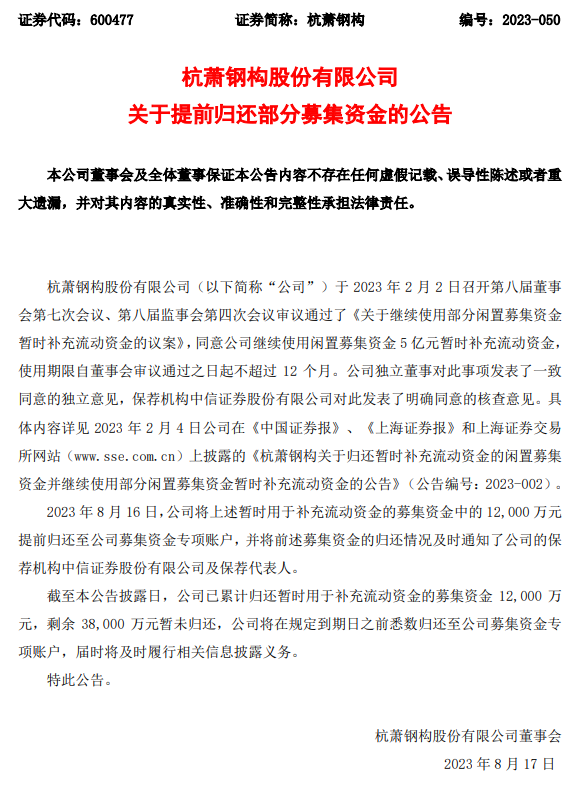 证券代码：600477　　证券简称：杭萧钢构　　编号：2023-050

杭萧钢构股份有限公司
关于提前归还部分募集资金的公告

本公司董事会及全体董事保证本公告内容不存在任何虚假记载、误导性陈述或者重大遗漏，并对其内容的真实性、准确性和完整性承担法律责任。

杭萧钢构股份有限公司（以下简称“公司”）于 2023 年 2 月 2 日召开第八届董事会第七次会议、第八届监事会第四次会议审议通过了《关于继续使用部分闲置募集资金暂时补充流动资金的议案》，同意公司继续使用闲置募集资金 5 亿元暂时补充流动资金，使用期限自董事会审议通过之日起不超过 12 个月。公司独立董事对此事项发表了一致同意的独立意见，保荐机构中信证券股份有限公司对此发表了明确同意的核查意见。具体内容详见 2023 年 2 月 4 日公司在《中国证券报》、《上海证券报》和上海证券交易所网站（www.sse.com.cn）上披露的《杭萧钢构关于归还暂时补充流动资金的闲置募集资金并继续使用部分闲置募集资金暂时补充流动资金的公告》（公告编号：2023-002）。

2023 年 8 月 16 日，公司将上述暂时用于补充流动资金的募集资金中的 12,000 万元提前归还至公司募集资金专项账户，并将前述募集资金的归还情况及时通知了公司的保荐机构中信证券股份有限公司及保荐代表人。

截至本公告披露日，公司已累计归还暂时用于补充流动资金的募集资金 12,000 万元，剩余 38,000 万元暂未归还，公司将在规定到期日之前悉数归还至公司募集资金专项账户，届时将及时履行相关信息披露义务。

特此公告。

杭萧钢构股份有限公司董事会
2023 年 8 月 17 日